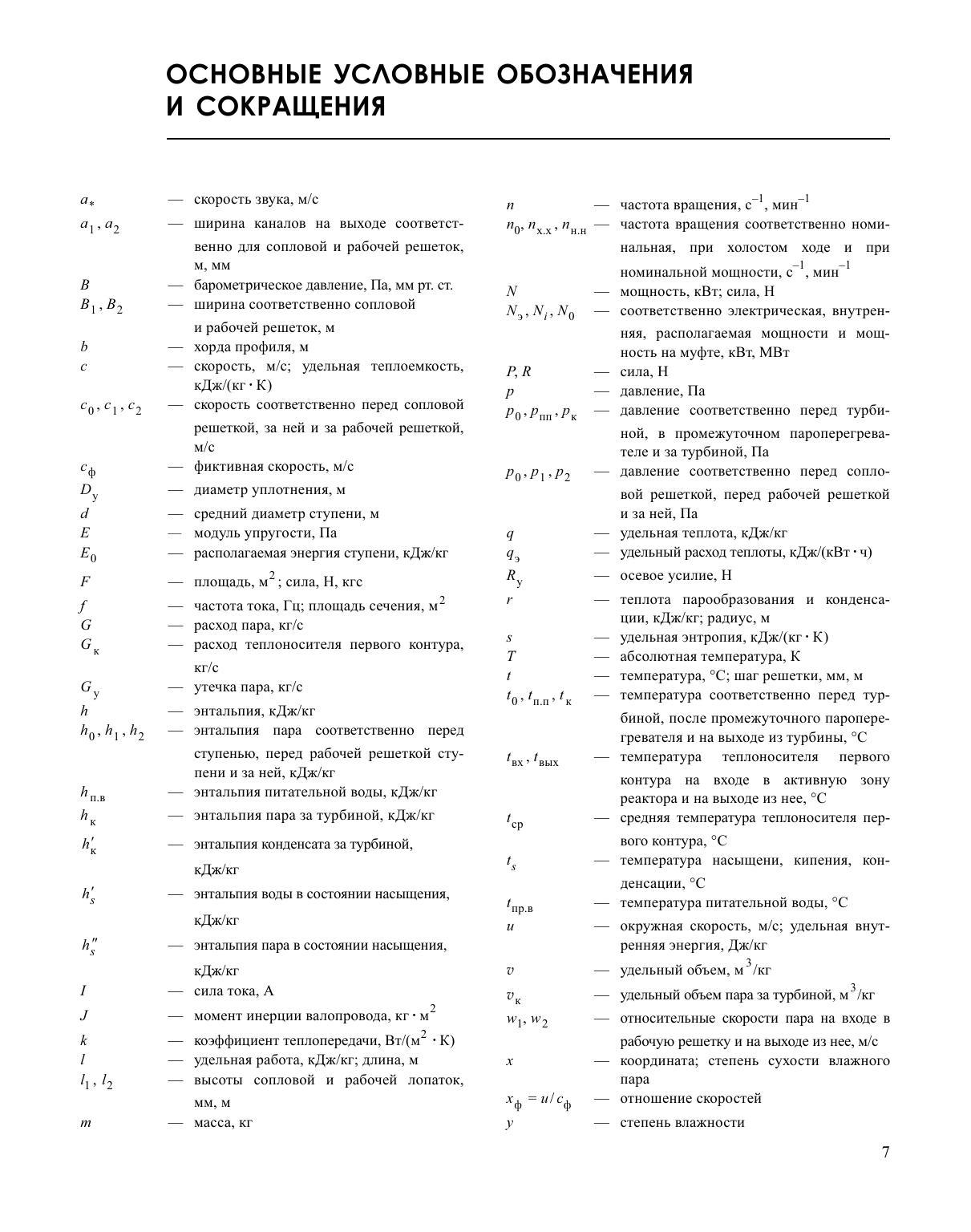 ОСНОВНЫЕ УСЛОВНЫЕ ОБОЗНАЧЕНИЯ И СОКРАЩЕНИЯ

$a_*$ — скорость звука, м/с
$a_1, a_2$ — ширина каналов на выходе соответственно для сопловой и рабочей решеток, м, мм
$B$ — барометрическое давление, Па, мм рт. ст.
$B_1, B_2$ — ширина соответственно сопловой и рабочей решеток, м
$b$ — хорда профиля, м
$c$ — скорость, м/с; удельная теплоемкость, кДж/(кг · К)
$c_0, c_1, c_2$ — скорость соответственно перед сопловой решеткой, за ней и за рабочей решеткой, м/с
$c_ф$ — фиктивная скорость, м/с
$D_у$ — диаметр уплотнения, м
$d$ — средний диаметр ступени, м
$E$ — модуль упругости, Па
$E_0$ — располагаемая энергия ступени, кДж/кг
$F$ — площадь, м$^2$; сила, Н, кгс
$f$ — частота тока, Гц; площадь сечения, м$^2$
$G$ — расход пара, кг/с
$G_к$ — расход теплоносителя первого контура, кг/с
$G_у$ — утечка пара, кг/с
$h$ — энтальпия, кДж/кг
$h_0, h_1, h_2$ — энтальпия пара соответственно перед ступенью, перед рабочей решеткой ступени и за ней, кДж/кг
$h_{п.в}$ — энтальпия питательной воды, кДж/кг
$h_к$ — энтальпия пара за турбиной, кДж/кг
$h'_к$ — энтальпия конденсата за турбиной, кДж/кг
$h'_s$ — энтальпия воды в состоянии насыщения, кДж/кг
$h''_s$ — энтальпия пара в состоянии насыщения, кДж/кг
$I$ — сила тока, А
$J$ — момент инерции валопровода, кг · м$^2$
$k$ — коэффициент теплопередачи, Вт/(м$^2$ · К)
$l$ — удельная работа, кДж/кг; длина, м
$l_1, l_2$ — высоты сопловой и рабочей лопаток, мм, м
$m$ — масса, кг

$n$ — частота вращения, с$^{-1}$, мин$^{-1}$
$n_0, n_{х.х}, n_{н.н}$ — частота вращения соответственно номинальная, при холостом ходе и при номинальной мощности, с$^{-1}$, мин$^{-1}$
$N$ — мощность, кВт; сила, Н
$N_э, N_i, N_0$ — соответственно электрическая, внутренняя, располагаемая мощности и мощность на муфте, кВт, МВт
$P, R$ — сила, Н
$p$ — давление, Па
$p_0, p_{пп}, p_к$ — давление соответственно перед турбиной, в промежуточном пароперегревателе и за турбиной, Па
$p_0, p_1, p_2$ — давление соответственно перед сопловой решеткой, перед рабочей решеткой и за ней, Па
$q$ — удельная теплота, кДж/кг
$q_э$ — удельный расход теплоты, кДж/(кВт · ч)
$R_у$ — осевое усилие, Н
$r$ — теплота парообразования и конденсации, кДж/кг; радиус, м
$s$ — удельная энтропия, кДж/(кг · К)
$T$ — абсолютная температура, К
$t$ — температура, °С; шаг решетки, мм, м
$t_0, t_{п.п}, t_к$ — температура соответственно перед турбиной, после промежуточного пароперегревателя и на выходе из турбины, °С
$t_{вх}, t_{вых}$ — температура теплоносителя первого контура на входе в активную зону реактора и на выходе из нее, °С
$t_{ср}$ — средняя температура теплоносителя первого контура, °С
$t_s$ — температура насыщени, кипения, конденсации, °С
$t_{пр.в}$ — температура питательной воды, °С
$u$ — окружная скорость, м/с; удельная внутренняя энергия, Дж/кг
$v$ — удельный объем, м$^3$/кг
$v_к$ — удельный объем пара за турбиной, м$^3$/кг
$w_1, w_2$ — относительные скорости пара на входе в рабочую решетку и на выходе из нее, м/с
$x$ — координата; степень сухости влажного пара
$x_ф = u/c_ф$ — отношение скоростей
$y$ — степень влажности

7